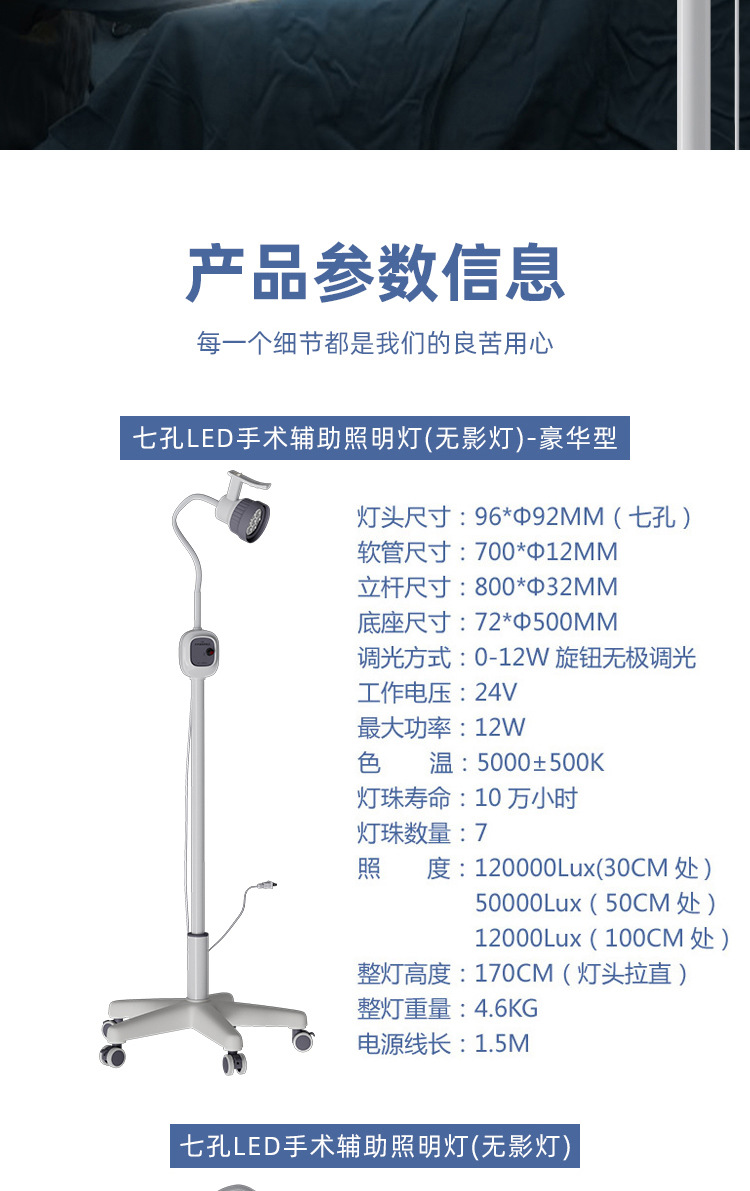 产品参数信息

每一个细节都是我们的良苦用心

七孔LED手术辅助照明灯(无影灯)-豪华型

灯头尺寸：96*Φ92MM（七孔）
软管尺寸：700*Φ12MM
立杆尺寸：800*Φ32MM
底座尺寸：72*Φ500MM
调光方式：0-12W旋钮无极调光
工作电压：24V
最大功率：12W
色 温：5000±500K
灯珠寿命：10万小时
灯珠数量：7
照 度：120000Lux(30CM处）
50000Lux（50CM处）
12000Lux（100CM处）
整灯高度：170CM（灯头拉直）
整灯重量：4.6KG
电源线长：1.5M

七孔LED手术辅助照明灯(无影灯)